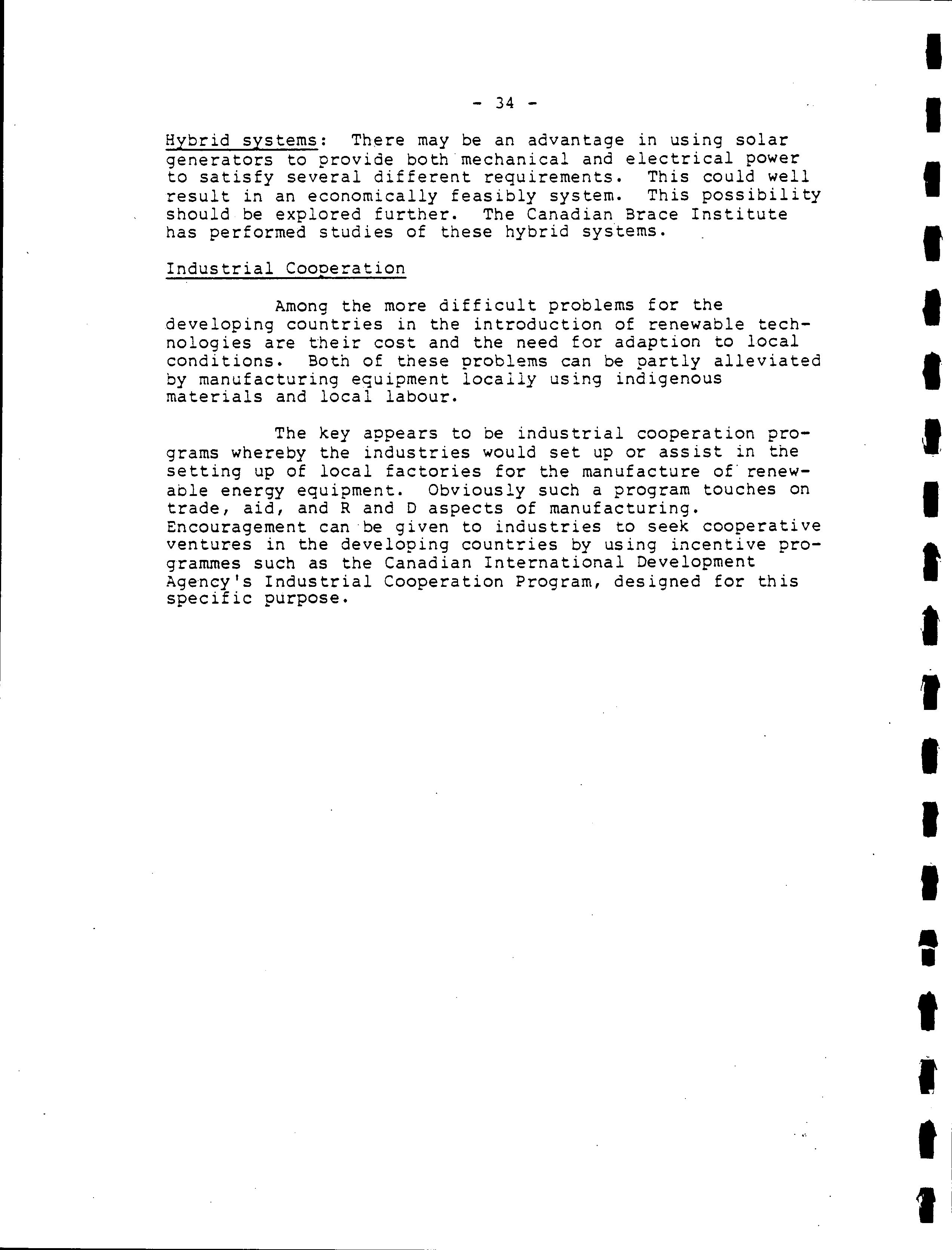 - 34 -

Hybrid systems: There may be an advantage in using solar generators to provide both mechanical and electrical power to satisfy several different requirements. This could well result in an economically feasibly system. This possibility should be explored further. The Canadian Brace Institute has performed studies of these hybrid systems.

Industrial Cooperation

Among the more difficult problems for the developing countries in the introduction of renewable technologies are their cost and the need for adaption to local conditions. Both of these problems can be partly alleviated by manufacturing equipment locally using indigenous materials and local labour.

The key appears to be industrial cooperation programs whereby the industries would set up or assist in the setting up of local factories for the manufacture of renewable energy equipment. Obviously such a program touches on trade, aid, and R and D aspects of manufacturing. Encouragement can be given to industries to seek cooperative ventures in the developing countries by using incentive programmes such as the Canadian International Development Agency's Industrial Cooperation Program, designed for this specific purpose.